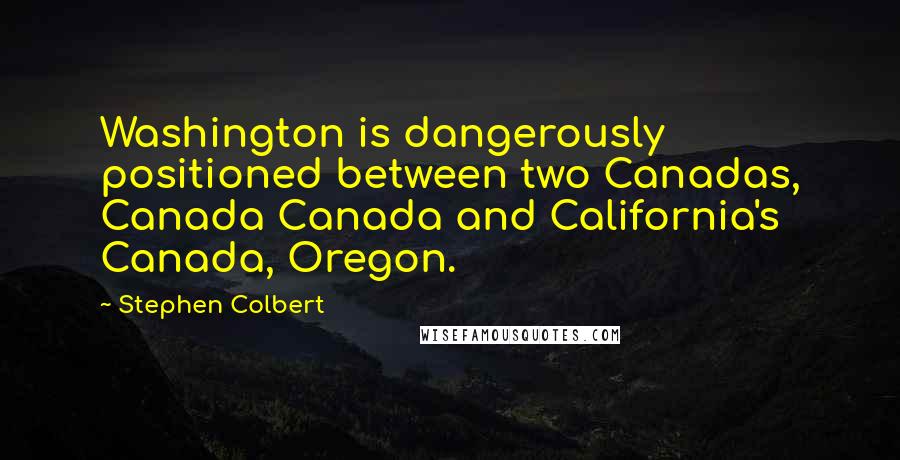 Washington is dangerously positioned between two Canadas, Canada Canada and California's Canada, Oregon.

~ Stephen Colbert

WISEFAMOUSQUOTES.COM